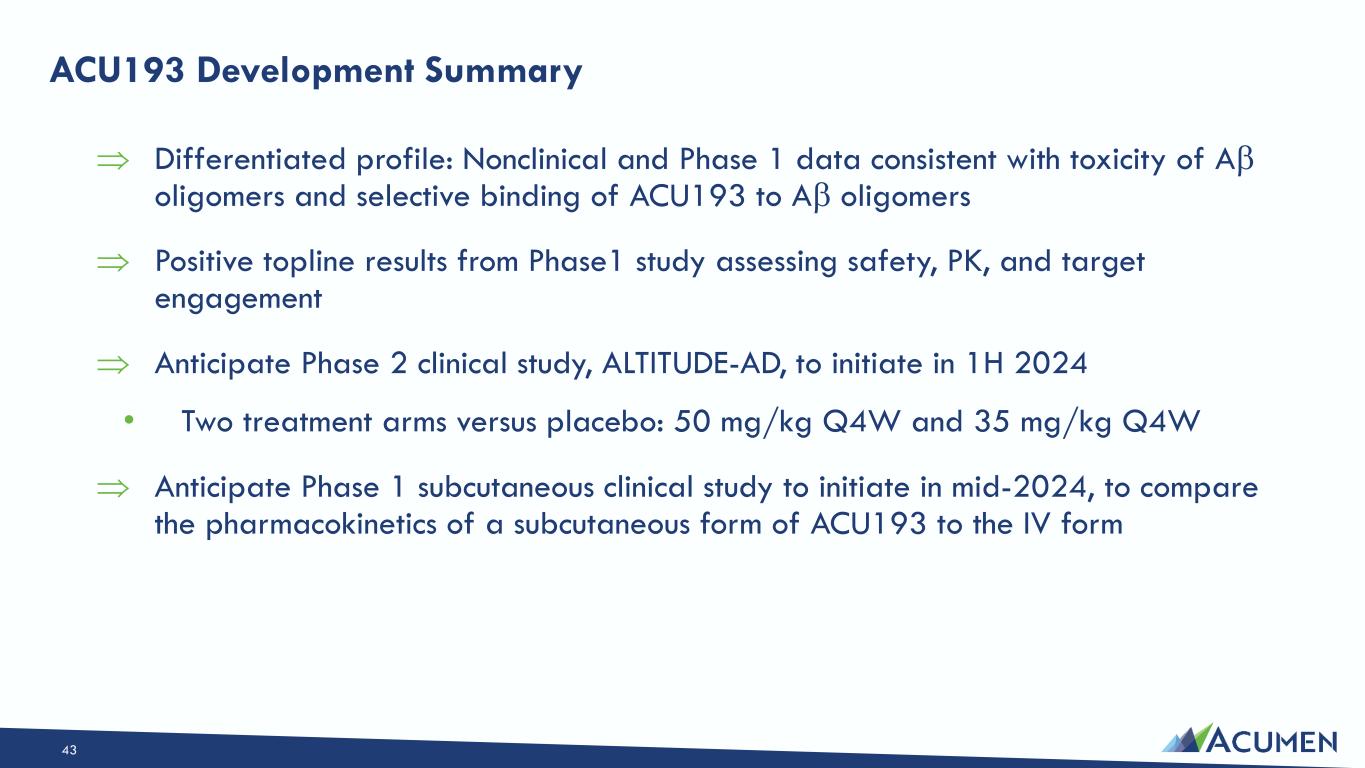 ACU193 Development Summary

⇒ Differentiated profile: Nonclinical and Phase 1 data consistent with toxicity of Aβ oligomers and selective binding of ACU193 to Aβ oligomers

⇒ Positive topline results from Phase1 study assessing safety, PK, and target engagement

⇒ Anticipate Phase 2 clinical study, ALTITUDE-AD, to initiate in 1H 2024

• Two treatment arms versus placebo: 50 mg/kg Q4W and 35 mg/kg Q4W

⇒ Anticipate Phase 1 subcutaneous clinical study to initiate in mid-2024, to compare the pharmacokinetics of a subcutaneous form of ACU193 to the IV form

43

ACUMEN